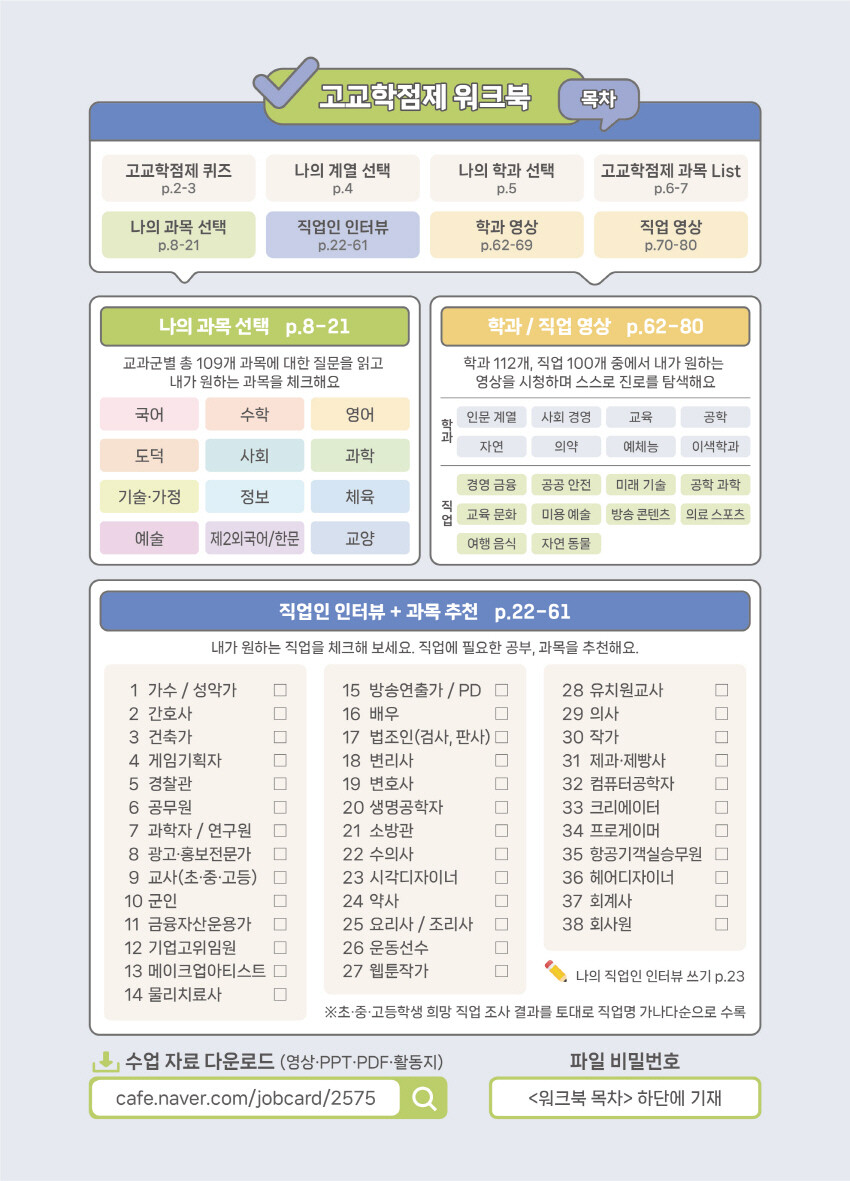 고교학점제 워크북

목차

고교학점제 퀴즈
p.2-3

나의 계열 선택
p.4

나의 학과 선택
p.5

고교학점제 과목 List
p.6-7

나의 과목 선택
p.8-21

직업인 인터뷰
p.22-61

학과 영상
p.62-69

직업 영상
p.70-80

나의 과목 선택 p.8-21

교과군별 총 109개 과목에 대한 질문을 읽고 내가 원하는 과목을 체크해요

국어
수학
영어
도덕
사회
과학
기술·가정
정보
체육
예술
제2외국어/한문
교양

학과 / 직업 영상 p.62-80

학과 112개, 직업 100개 중에서 내가 원하는 영상을 시청하며 스스로 진로를 탐색해요

학과
인문 계열
사회 경영
교육
공학
자연
의약
예체능
이색학과

직업
경영 금융
공공 안전
미래 기술
공학 과학
교육 문화
미용 예술
방송 콘텐츠
의료 스포츠
여행 음식
자연 동물

직업인 인터뷰 + 과목 추천 p.22-61

내가 원하는 직업을 체크해 보세요. 직업에 필요한 공부, 과목을 추천해요.

1 가수 / 성악가 ☐
2 간호사 ☐
3 건축가 ☐
4 게임기획자 ☐
5 경찰관 ☐
6 공무원 ☐
7 과학자 / 연구원 ☐
8 광고·홍보전문가 ☐
9 교사(초·중·고등) ☐
10 군인 ☐
11 금융자산운용가 ☐
12 기업고위임원 ☐
13 메이크업아티스트 ☐
14 물리치료사 ☐

15 방송연출가 / PD ☐
16 배우 ☐
17 법조인(검사, 판사) ☐
18 변리사 ☐
19 변호사 ☐
20 생명공학자 ☐
21 소방관 ☐
22 수의사 ☐
23 시각디자이너 ☐
24 약사 ☐
25 요리사 / 조리사 ☐
26 운동선수 ☐
27 웹툰작가 ☐

28 유치원교사 ☐
29 의사 ☐
30 작가 ☐
31 제과·제빵사 ☐
32 컴퓨터공학자 ☐
33 크리에이터 ☐
34 프로게이머 ☐
35 항공기객실승무원 ☐
36 헤어디자이너 ☐
37 회계사 ☐
38 회사원 ☐

나의 직업인 인터뷰 쓰기 p.23

※초·중·고등학생 희망 직업 조사 결과를 토대로 직업명 가나다순으로 수록

수업 자료 다운로드 (영상·PPT·PDF·활동지)

cafe.naver.com/jobcard/2575

파일 비밀번호

<워크북 목차> 하단에 기재